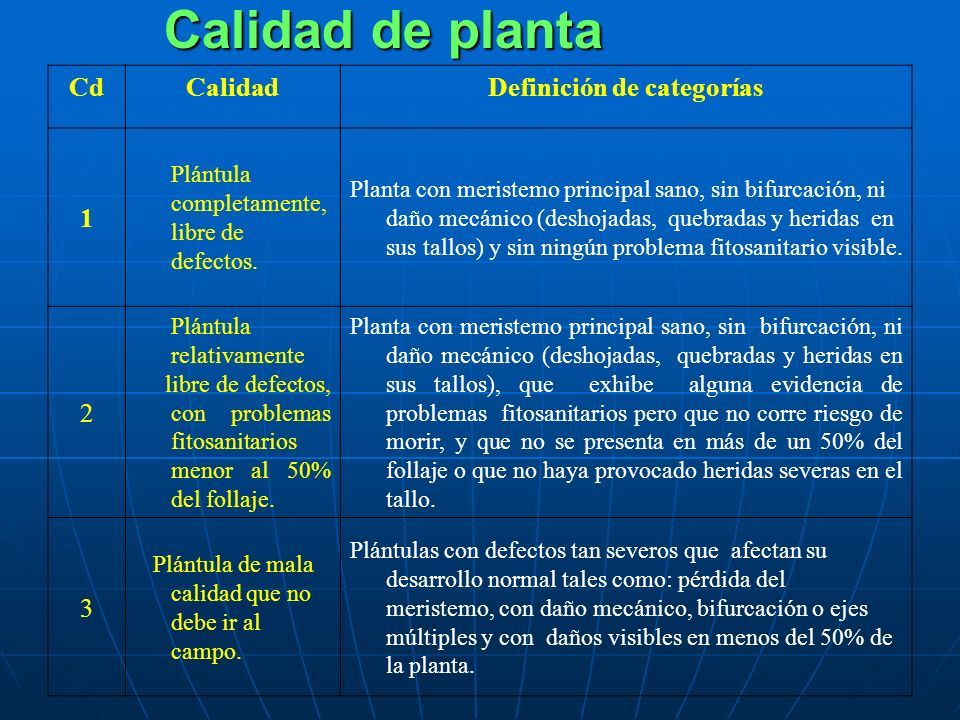 Calidad de planta

| Cd | Calidad | Definición de categorías |
|---|---|---|
| 1 | Plántula completamente, libre de defectos. | Planta con meristemo principal sano, sin bifurcación, ni daño mecánico (deshojadas, quebradas y heridas en sus tallos) y sin ningún problema fitosanitario visible. |
| 2 | Plántula relativamente libre de defectos, con problemas fitosanitarios menor al 50% del follaje. | Planta con meristemo principal sano, sin bifurcación, ni daño mecánico (deshojadas, quebradas y heridas en sus tallos), que exhibe alguna evidencia de problemas fitosanitarios pero que no corre riesgo de morir, y que no se presenta en más de un 50% del follaje o que no haya provocado heridas severas en el tallo. |
| 3 | Plántula de mala calidad que no debe ir al campo. | Plántulas con defectos tan severos que afectan su desarrollo normal tales como: pérdida del meristemo, con daño mecánico, bifurcación o ejes múltiples y con daños visibles en menos del 50% de la planta. |